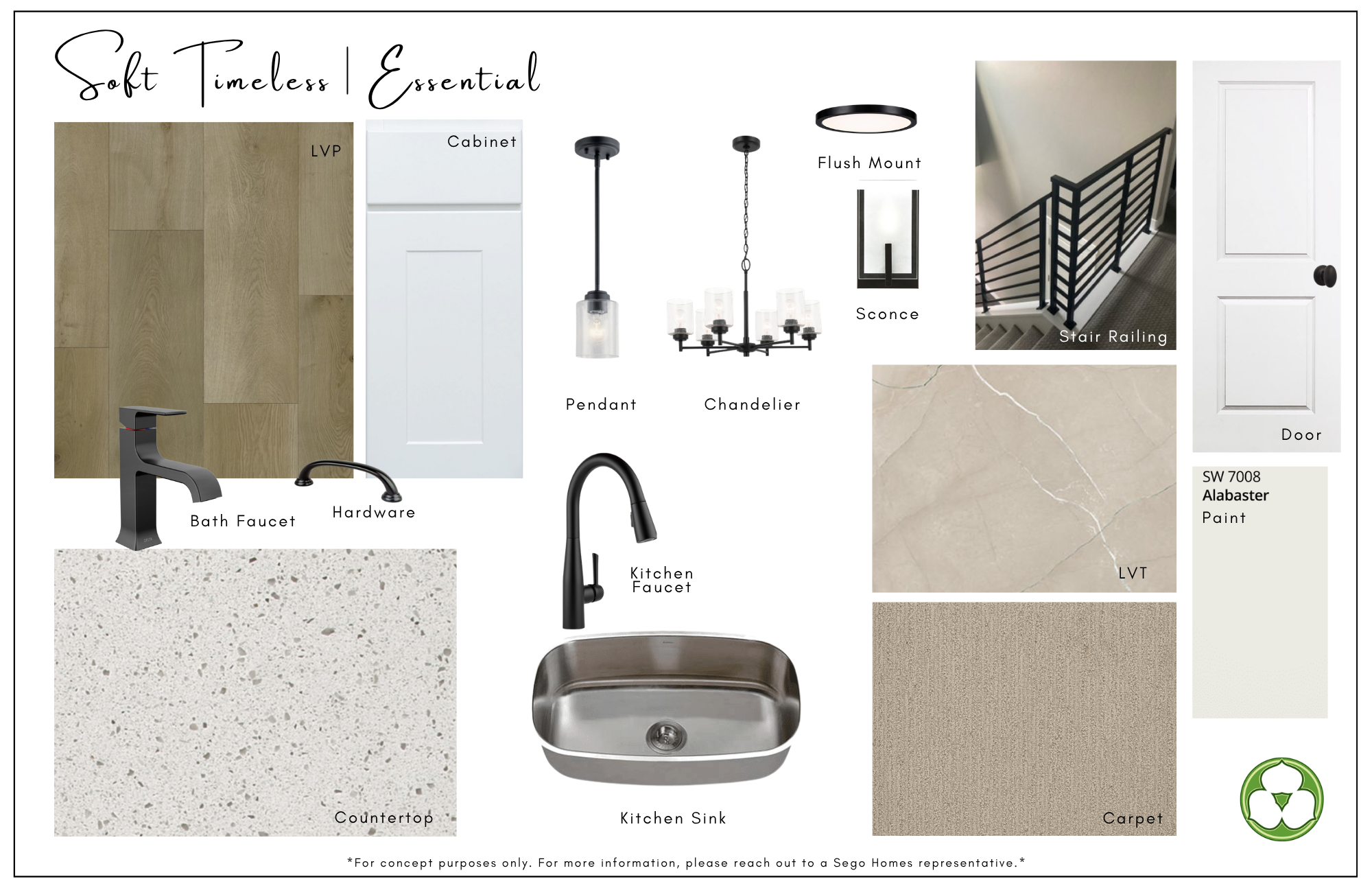 Soft Timeless | Essential

LVP

Cabinet

Pendant

Chandelier

Flush Mount

Sconce

Stair Railing

Door

Bath Faucet

Hardware

Kitchen Faucet

LVT

SW 7008
Alabaster
Paint

Countertop

Kitchen Sink

Carpet

*For concept purposes only. For more information, please reach out to a Sego Homes representative.*